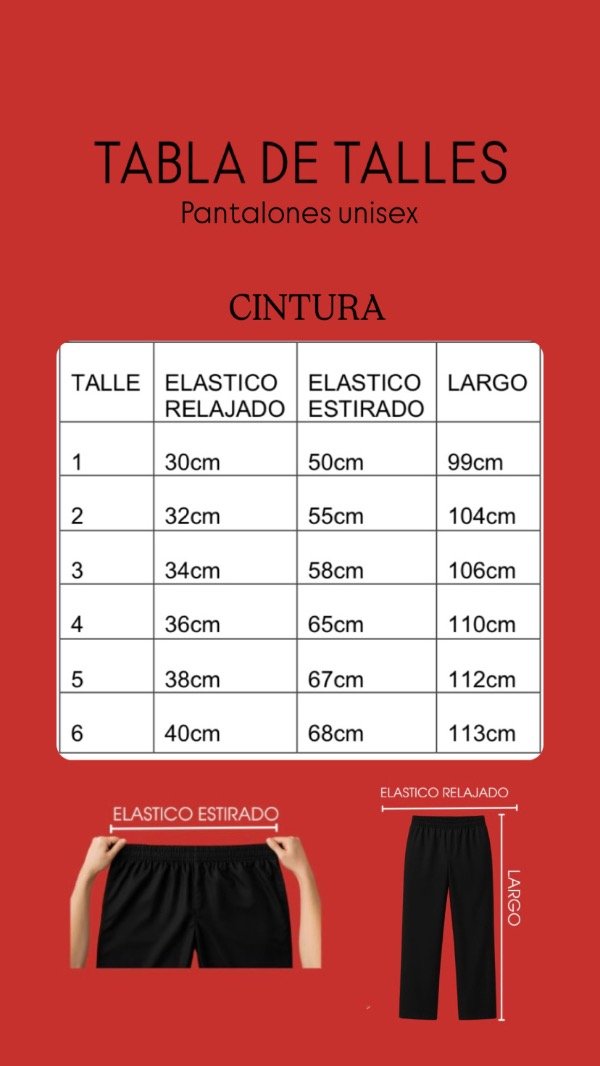 TABLA DE TALLES
Pantalones unisex

CINTURA

| TALLE | ELASTICO RELAJADO | ELASTICO ESTIRADO | LARGO |
|---|---|---|---|
| 1 | 30cm | 50cm | 99cm |
| 2 | 32cm | 55cm | 104cm |
| 3 | 34cm | 58cm | 106cm |
| 4 | 36cm | 65cm | 110cm |
| 5 | 38cm | 67cm | 112cm |
| 6 | 40cm | 68cm | 113cm |

ELASTICO ESTIRADO

ELASTICO RELAJADO

LARGO